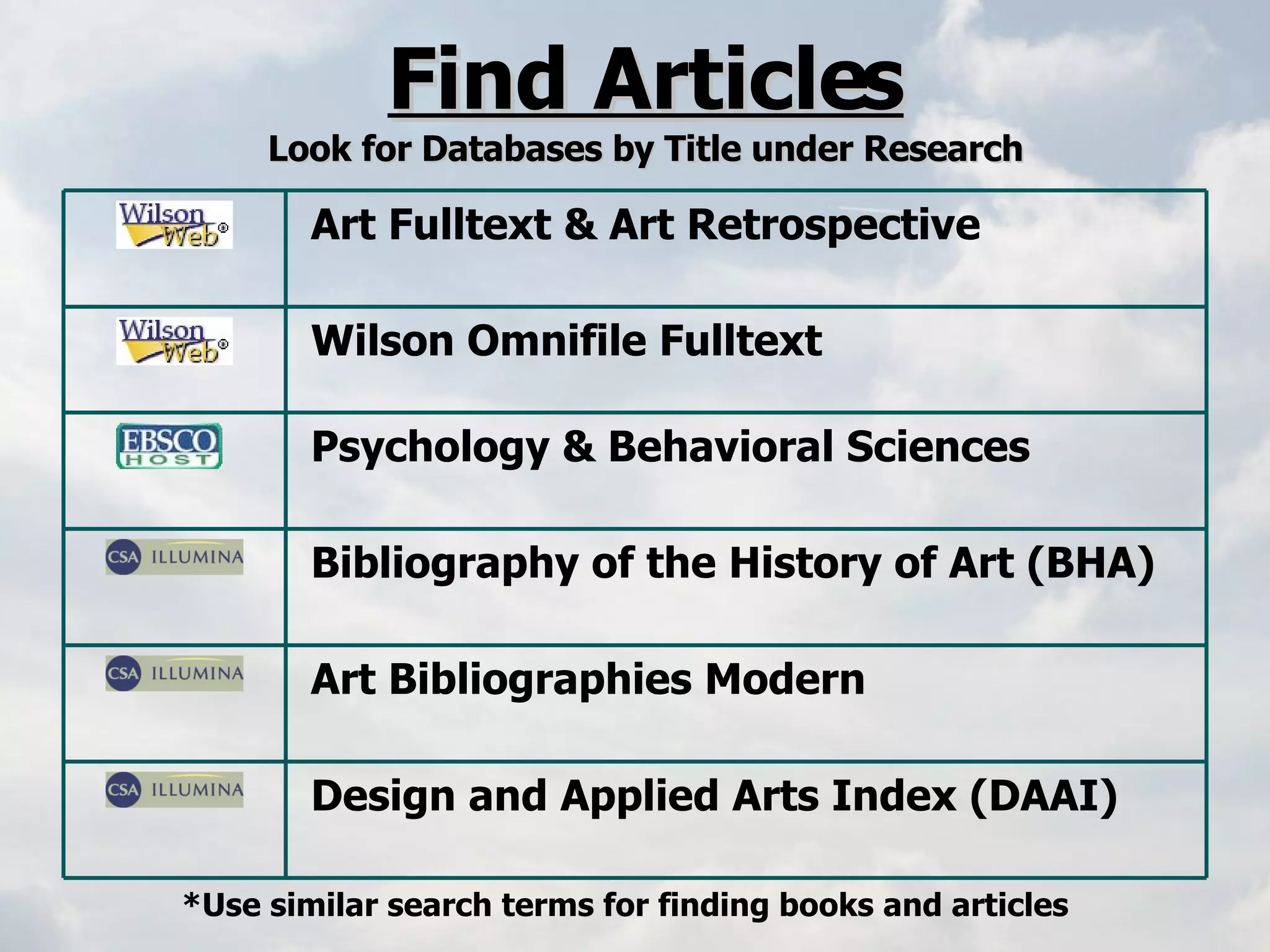 Find Articles

Look for Databases by Title under Research

| | |
|---|---|
| Wilson Web® | Art Fulltext & Art Retrospective |
| Wilson Web® | Wilson Omnifile Fulltext |
| EBSCO HOST | Psychology & Behavioral Sciences |
| CSA ILLUMINA | Bibliography of the History of Art (BHA) |
| CSA ILLUMINA | Art Bibliographies Modern |
| CSA ILLUMINA | Design and Applied Arts Index (DAAI) |

*Use similar search terms for finding books and articles